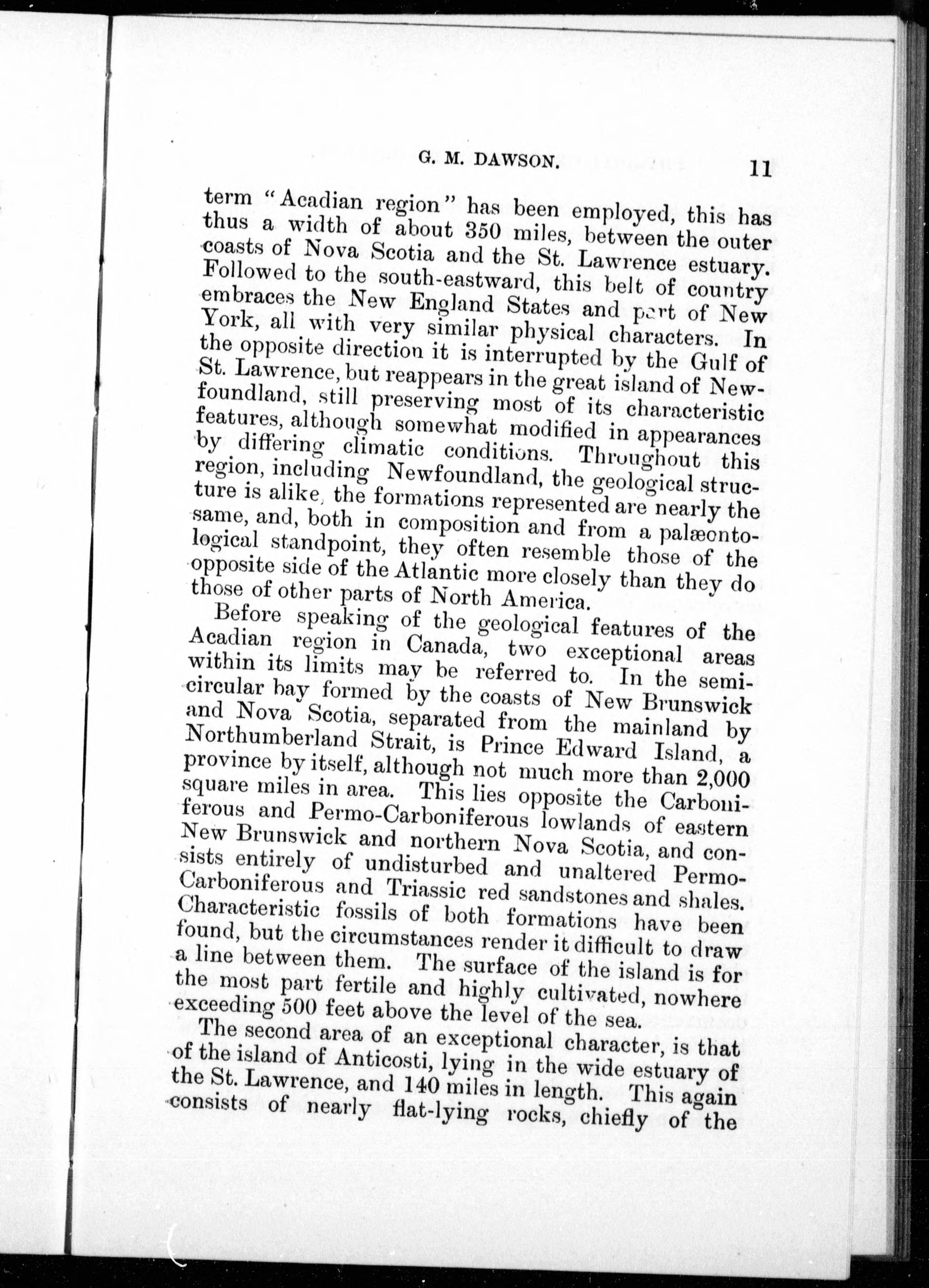 G. M. DAWSON. 11

term "Acadian region" has been employed, this has thus a width of about 350 miles, between the outer coasts of Nova Scotia and the St. Lawrence estuary. Followed to the south-eastward, this belt of country embraces the New England States and part of New York, all with very similar physical characters. In the opposite direction it is interrupted by the Gulf of St. Lawrence, but reappears in the great island of Newfoundland, still preserving most of its characteristic features, although somewhat modified in appearances by differing climatic conditions. Throughout this region, including Newfoundland, the geological structure is alike, the formations represented are nearly the same, and, both in composition and from a palæontological standpoint, they often resemble those of the opposite side of the Atlantic more closely than they do those of other parts of North America.

Before speaking of the geological features of the Acadian region in Canada, two exceptional areas within its limits may be referred to. In the semicircular bay formed by the coasts of New Brunswick and Nova Scotia, separated from the mainland by Northumberland Strait, is Prince Edward Island, a province by itself, although not much more than 2,000 square miles in area. This lies opposite the Carboniferous and Permo-Carboniferous lowlands of eastern New Brunswick and northern Nova Scotia, and consists entirely of undisturbed and unaltered Permo-Carboniferous and Triassic red sandstones and shales. Characteristic fossils of both formations have been found, but the circumstances render it difficult to draw a line between them. The surface of the island is for the most part fertile and highly cultivated, nowhere exceeding 500 feet above the level of the sea.

The second area of an exceptional character, is that of the island of Anticosti, lying in the wide estuary of the St. Lawrence, and 140 miles in length. This again consists of nearly flat-lying rocks, chiefly of the